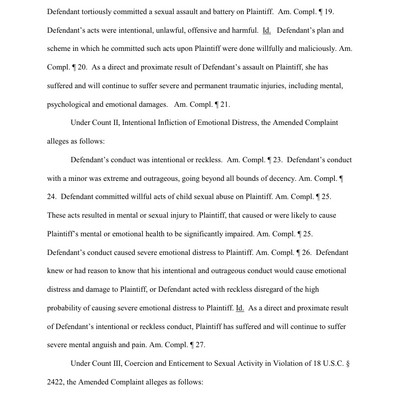 Defendant tortiously committed a sexual assault and battery on Plaintiff. Am. Compl. ¶ 19. Defendant's acts were intentional, unlawful, offensive and harmful. Id. Defendant's plan and scheme in which he committed such acts upon Plaintiff were done willfully and maliciously. Am. Compl. ¶ 20. As a direct and proximate result of Defendant's assault on Plaintiff, she has suffered and will continue to suffer severe and permanent traumatic injuries, including mental, psychological and emotional damages. Am. Compl. ¶ 21.

Under Count II, Intentional Infliction of Emotional Distress, the Amended Complaint alleges as follows:

Defendant's conduct was intentional or reckless. Am. Compl. ¶ 23. Defendant's conduct with a minor was extreme and outrageous, going beyond all bounds of decency. Am. Compl. ¶ 24. Defendant committed willful acts of child sexual abuse on Plaintiff. Am. Compl. ¶ 25. These acts resulted in mental or sexual injury to Plaintiff, that caused or were likely to cause Plaintiff's mental or emotional health to be significantly impaired. Am. Compl. ¶ 25. Defendant's conduct caused severe emotional distress to Plaintiff. Am. Compl. ¶ 26. Defendant knew or had reason to know that his intentional and outrageous conduct would cause emotional distress and damage to Plaintiff, or Defendant acted with reckless disregard of the high probability of causing severe emotional distress to Plaintiff. Id. As a direct and proximate result of Defendant's intentional or reckless conduct, Plaintiff has suffered and will continue to suffer severe mental anguish and pain. Am. Compl. ¶ 27.

Under Count III, Coercion and Enticement to Sexual Activity in Violation of 18 U.S.C. § 2422, the Amended Complaint alleges as follows: